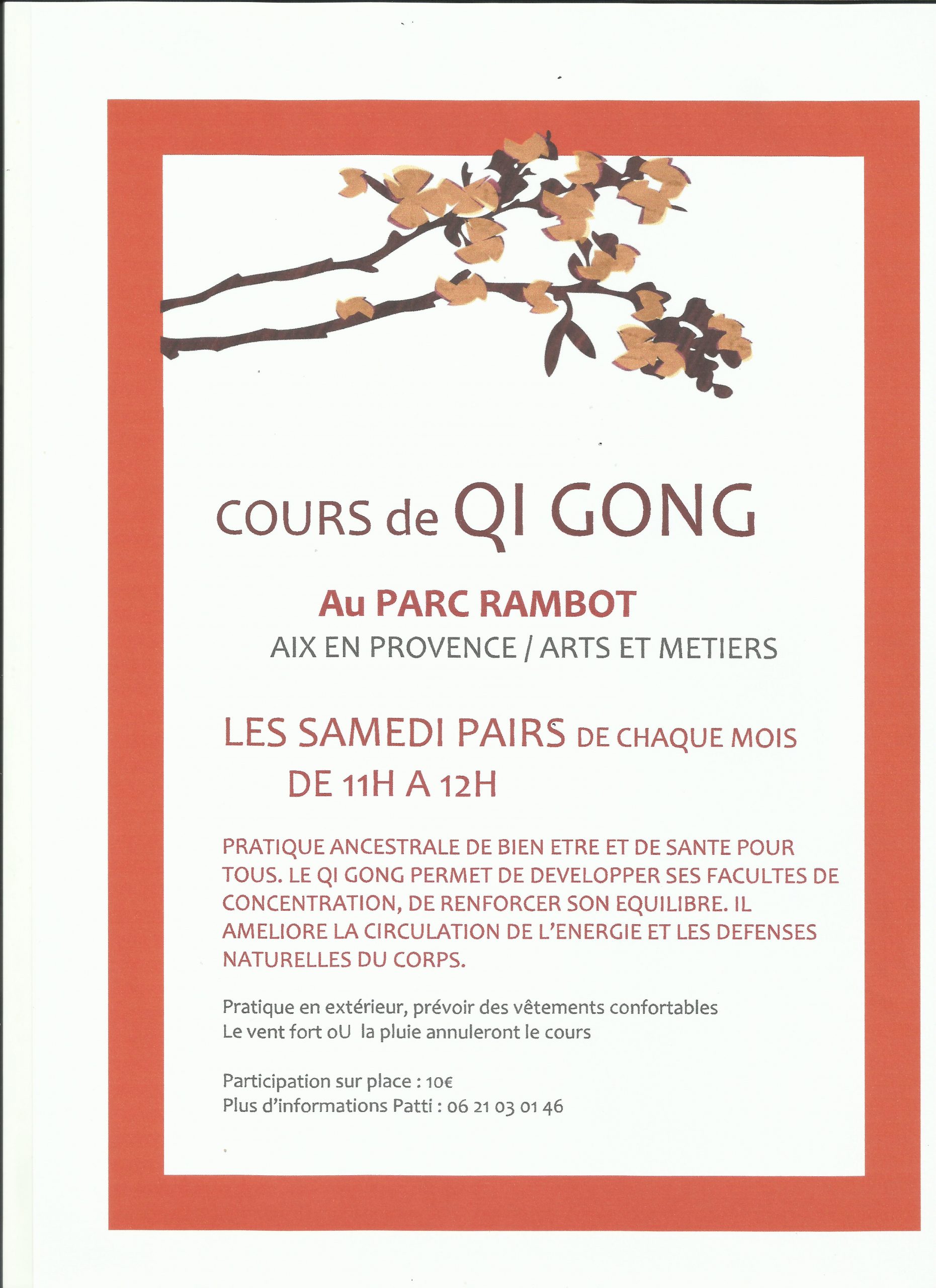 COURS de QI GONG

Au PARC RAMBOT

AIX EN PROVENCE / ARTS ET METIERS

LES SAMEDI PAIRS DE CHAQUE MOIS
DE 11H A 12H

PRATIQUE ANCESTRALE DE BIEN ETRE ET DE SANTE POUR TOUS. LE QI GONG PERMET DE DEVELOPPER SES FACULTES DE CONCENTRATION, DE RENFORCER SON EQUILIBRE. IL AMELIORE LA CIRCULATION DE L'ENERGIE ET LES DEFENSES NATURELLES DU CORPS.

Pratique en extérieur, prévoir des vêtements confortables
Le vent fort oU la pluie annuleront le cours

Participation sur place : 10€
Plus d'informations Patti : 06 21 03 01 46